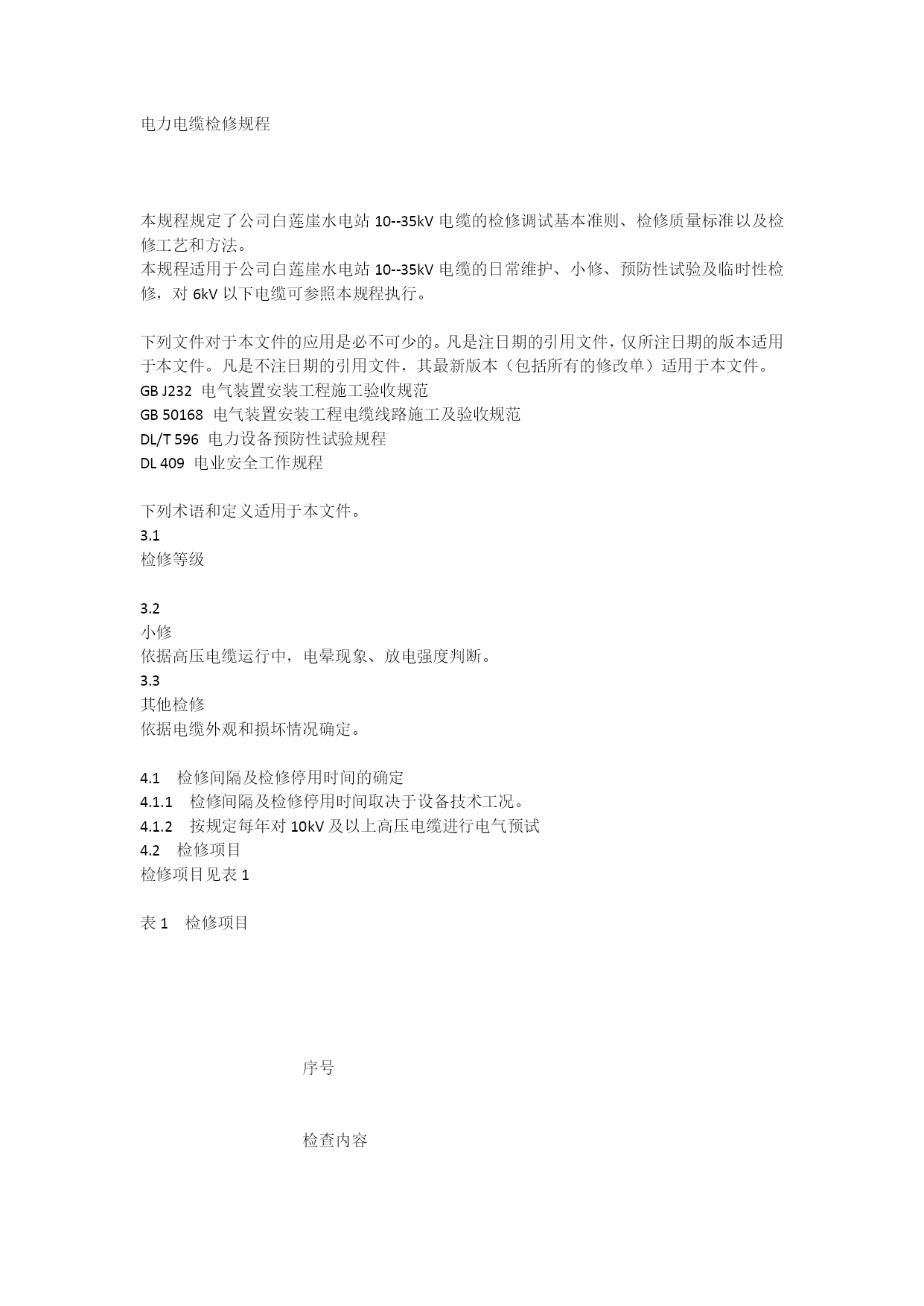 电力电缆检修规程

本规程规定了公司白莲崖水电站 10--35kV 电缆的检修调试基本准则、检修质量标准以及检修工艺和方法。
本规程适用于公司白莲崖水电站 10--35kV 电缆的日常维护、小修、预防性试验及临时性检修，对 6kV 以下电缆可参照本规程执行。

下列文件对于本文件的应用是必不可少的。凡是注日期的引用文件，仅所注日期的版本适用于本文件。凡是不注日期的引用文件，其最新版本（包括所有的修改单）适用于本文件。
GB J232 电气装置安装工程施工验收规范
GB 50168 电气装置安装工程电缆线路施工及验收规范
DL/T 596 电力设备预防性试验规程
DL 409 电业安全工作规程

下列术语和定义适用于本文件。
3.1
检修等级

3.2
小修
依据高压电缆运行中，电晕现象、放电强度判断。
3.3
其他检修
依据电缆外观和损坏情况确定。

4.1 检修间隔及检修停用时间的确定
4.1.1 检修间隔及检修停用时间取决于设备技术工况。
4.1.2 按规定每年对 10kV 及以上高压电缆进行电气预试
4.2 检修项目
检修项目见表 1

表 1 检修项目

序号

检查内容